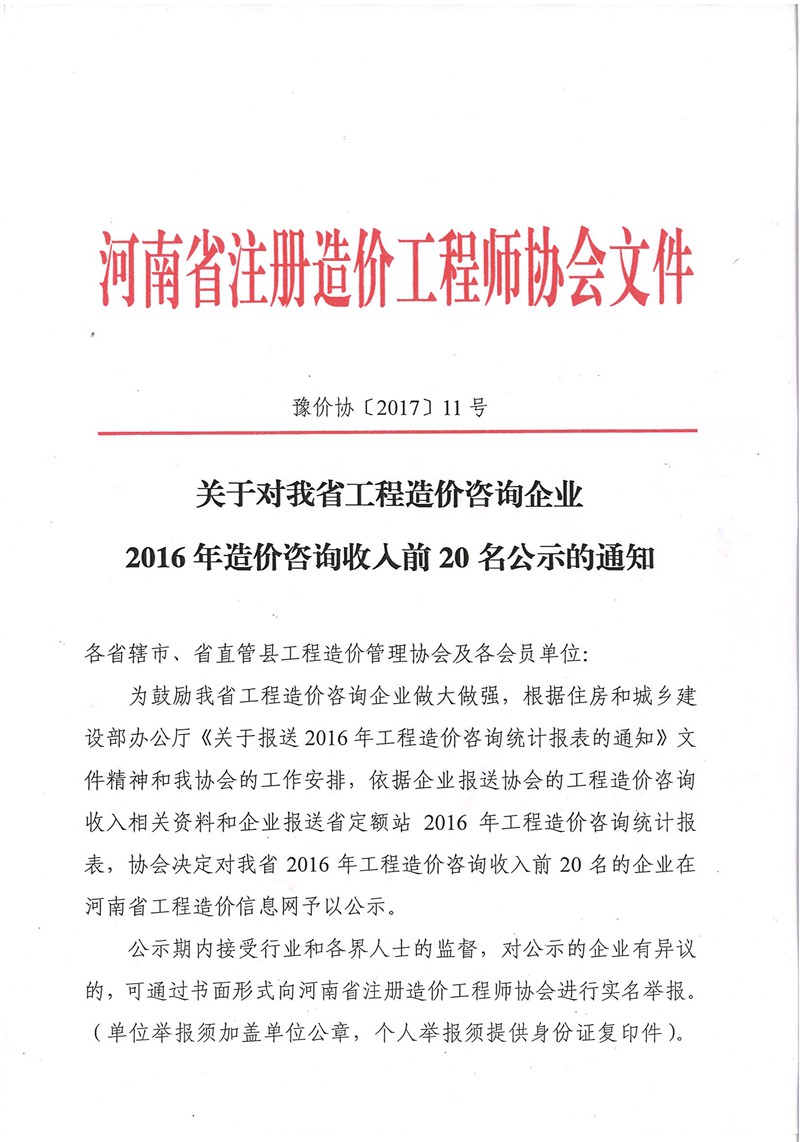 河南省注册造价工程师协会文件

豫价协〔2017〕11 号

关于对我省工程造价咨询企业
2016 年造价咨询收入前 20 名公示的通知

各省辖市、省直管县工程造价管理协会及各会员单位:

为鼓励我省工程造价咨询企业做大做强，根据住房和城乡建设部办公厅《关于报送 2016 年工程造价咨询统计报表的通知》文件精神和我协会的工作安排，依据企业报送协会的工程造价咨询收入相关资料和企业报送省定额站 2016 年工程造价咨询统计报表，协会决定对我省 2016 年工程造价咨询收入前 20 名的企业在河南省工程造价信息网予以公示。

公示期内接受行业和各界人士的监督，对公示的企业有异议的，可通过书面形式向河南省注册造价工程师协会进行实名举报。（单位举报须加盖单位公章，个人举报须提供身份证复印件）。